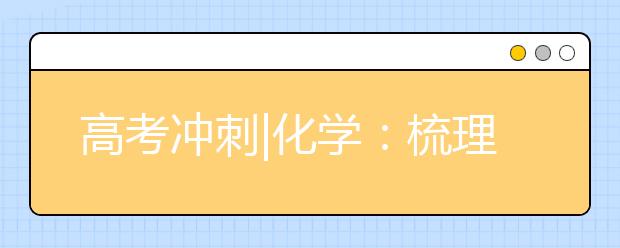 高考冲刺|化学：梳理